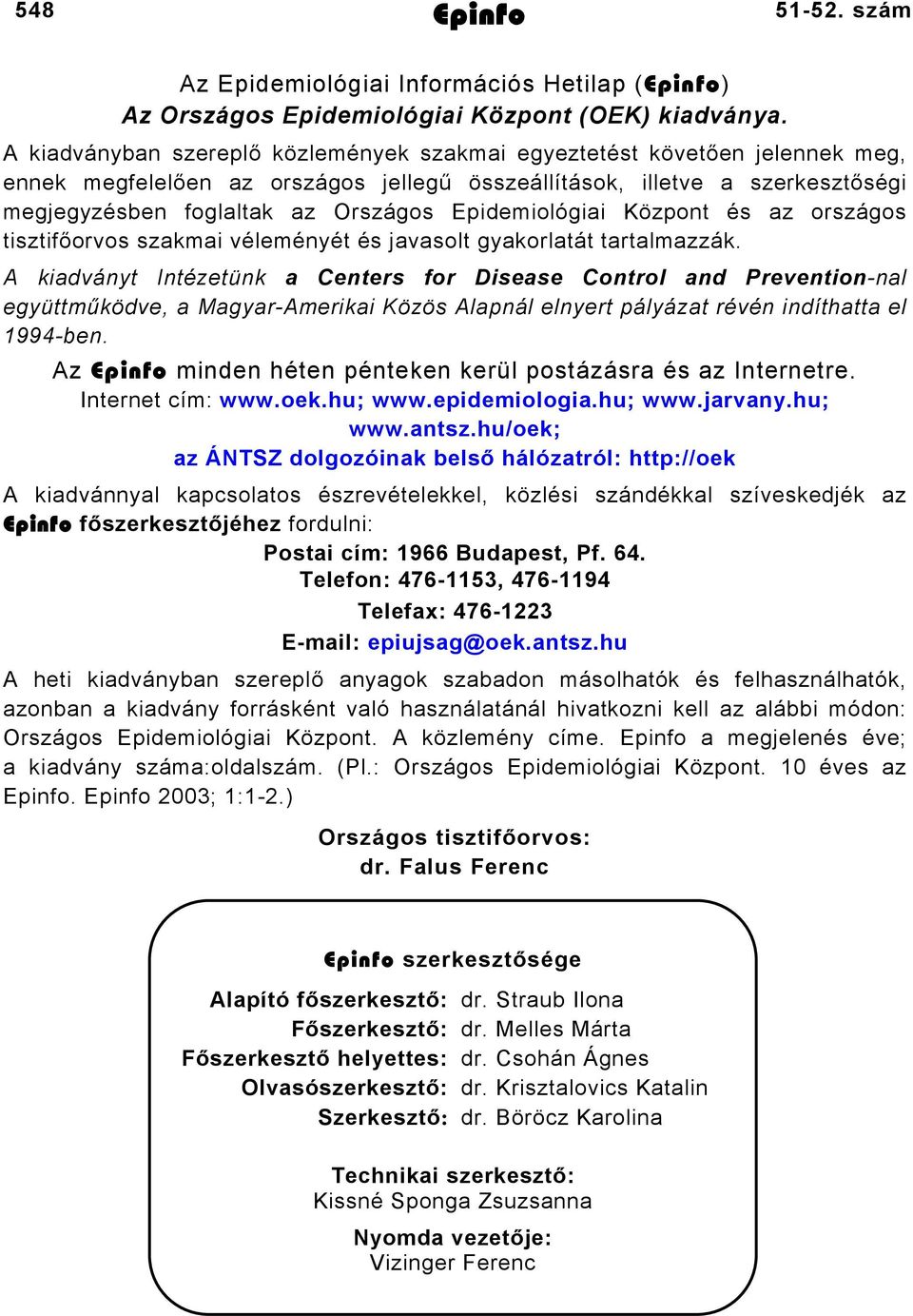 548 Epinfo 51-52. szám

Az Epidemiológiai Információs Hetilap (Epinfo)
Az Országos Epidemiológiai Központ (OEK) kiadványa.

A kiadványban szereplő közlemények szakmai egyeztetést követően jelennek meg, ennek megfelelően az országos jellegű összeállítások, illetve a szerkesztőségi megjegyzésben foglaltak az Országos Epidemiológiai Központ és az országos tisztifőorvos szakmai véleményét és javasolt gyakorlatát tartalmazzák.

A kiadványt Intézetünk a Centers for Disease Control and Prevention-nal együttműködve, a Magyar-Amerikai Közös Alapnál elnyert pályázat révén indíthatta el 1994-ben.

Az Epinfo minden héten pénteken kerül postázásra és az Internetre.
Internet cím: www.oek.hu; www.epidemiologia.hu; www.jarvany.hu; www.antsz.hu/oek;
az ÁNTSZ dolgozóinak belső hálózatról: http://oek

A kiadvánnyal kapcsolatos észrevételekkel, közlési szándékkal szíveskedjék az Epinfo főszerkesztőjéhez fordulni:

Postai cím: 1966 Budapest, Pf. 64.
Telefon: 476-1153, 476-1194
Telefax: 476-1223
E-mail: epiujsag@oek.antsz.hu

A heti kiadványban szereplő anyagok szabadon másolhatók és felhasználhatók, azonban a kiadvány forrásként való használatánál hivatkozni kell az alábbi módon: Országos Epidemiológiai Központ. A közlemény címe. Epinfo a megjelenés éve; a kiadvány száma:oldalszám. (Pl.: Országos Epidemiológiai Központ. 10 éves az Epinfo. Epinfo 2003; 1:1-2.)

Országos tisztifőorvos:
dr. Falus Ferenc

Epinfo szerkesztősége

Alapító főszerkesztő: dr. Straub Ilona
Főszerkesztő: dr. Melles Márta
Főszerkesztő helyettes: dr. Csohán Ágnes
Olvasószerkesztő: dr. Krisztalovics Katalin
Szerkesztő: dr. Böröcz Karolina

Technikai szerkesztő:
Kissné Sponga Zsuzsanna

Nyomda vezetője:
Vizinger Ferenc